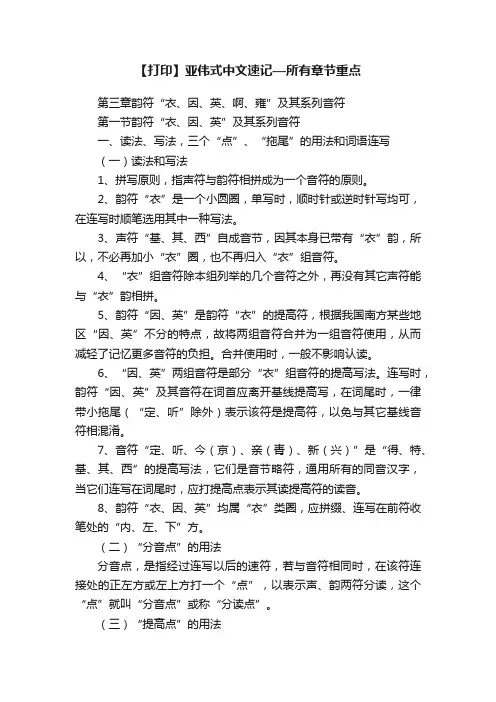 【打印】亚伟式中文速记—所有章节重点

第三章韵符“衣、因、英、啊、雍”及其系列音符

第一节韵符“衣、因、英”及其系列音符

一、读法、写法，三个“点”、“拖尾”的用法和词语连写

（一）读法和写法

1、拼写原则，指声符与韵符相拼成为一个音符的原则。

2、韵符“衣”是一个小圆圈，单写时，顺时针或逆时针写均可，在连写时顺笔选用其中一种写法。

3、声符“基、其、西”自成音节，因其本身已带有“衣”韵，所以，不必再加小“衣”圈，也不再归入“衣”组音符。

4、“衣”组音符除本组列举的几个音符之外，再没有其它声符能与“衣”韵相拼。

5、韵符“因、英”是韵符“衣”的提高符，根据我国南方某些地区“因、英”不分的特点，故将两组音符合并为一组音符使用，从而减轻了记忆更多音符的负担。合并使用时，一般不影响认读。

6、“因、英”两组音符是部分“衣”组音符的提高写法。连写时，韵符“因、英”及其音符在词首应离开基线提高写，在词尾时，一律带小拖尾（“定、听”除外）表示该符是提高符，以免与其它基线音符相混淆。

7、音符“定、听、今（京）、亲（青）、新（兴）”是“得、特、基、其、西”的提高写法，它们是音节略符，通用所有的同音汉字，当它们连写在词尾时，应打提高点表示其读提高符的读音。

8、韵符“衣、因、英”均属“衣”类圈，应拼缀、连写在前符收笔处的“内、左、下”方。

（二）“分音点”的用法

分音点，是指经过连写以后的速符，若与音符相同时，在该符连接处的正左方或左上方打一个“点”，以表示声、韵两符分读，这个“点”就叫“分音点”或称“分读点”。

（三）“提高点”的用法